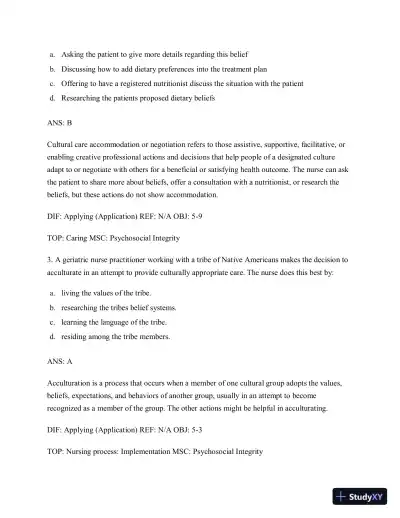 a. Asking the patient to give more details regarding this belief
b. Discussing how to add dietary preferences into the treatment plan
c. Offering to have a registered nutritionist discuss the situation with the patient
d. Researching the patients proposed dietary beliefs

ANS: B

Cultural care accommodation or negotiation refers to those assistive, supportive, facilitative, or enabling creative professional actions and decisions that help people of a designated culture adapt to or negotiate with others for a beneficial or satisfying health outcome. The nurse can ask the patient to share more about beliefs, offer a consultation with a nutritionist, or research the beliefs, but these actions do not show accommodation.

DIF: Applying (Application) REF: N/A OBJ: 5-9

TOP: Caring MSC: Psychosocial Integrity

3. A geriatric nurse practitioner working with a tribe of Native Americans makes the decision to acculturate in an attempt to provide culturally appropriate care. The nurse does this best by:

a. living the values of the tribe.
b. researching the tribes belief systems.
c. learning the language of the tribe.
d. residing among the tribe members.

ANS: A

Acculturation is a process that occurs when a member of one cultural group adopts the values, beliefs, expectations, and behaviors of another group, usually in an attempt to become recognized as a member of the group. The other actions might be helpful in acculturating.

DIF: Applying (Application) REF: N/A OBJ: 5-3

TOP: Nursing process: Implementation MSC: Psychosocial Integrity

StudyXY